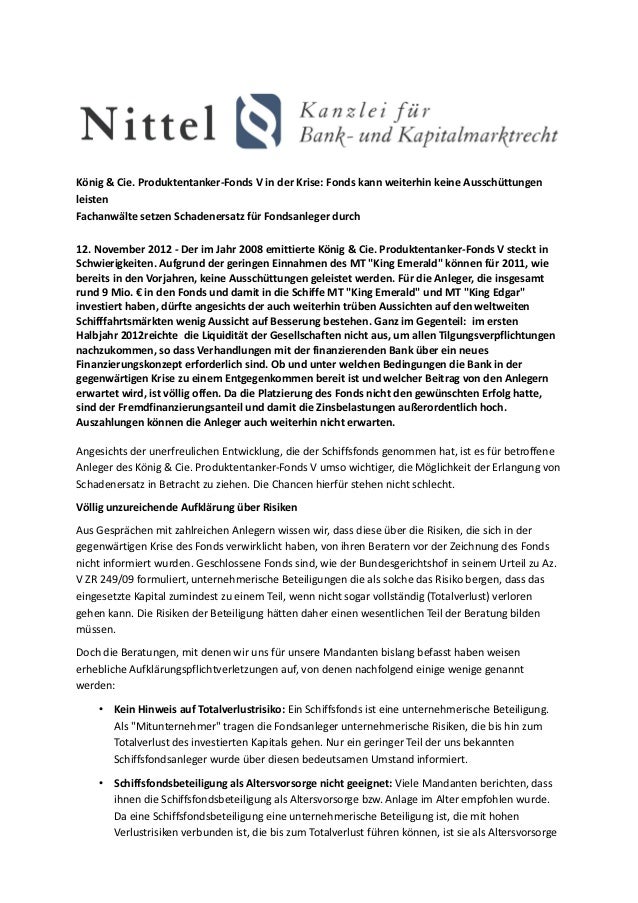 Nittel Kanzlei für Bank- und Kapitalmarktrecht

König & Cie. Produktentanker-Fonds V in der Krise: Fonds kann weiterhin keine Ausschüttungen leisten
Fachanwälte setzen Schadenersatz für Fondsanleger durch

12. November 2012 - Der im Jahr 2008 emittierte König & Cie. Produktentanker-Fonds V steckt in Schwierigkeiten. Aufgrund der geringen Einnahmen des MT "King Emerald" können für 2011, wie bereits in den Vorjahren, keine Ausschüttungen geleistet werden. Für die Anleger, die insgesamt rund 9 Mio. € in den Fonds und damit in die Schiffe MT "King Emerald" und MT "King Edgar" investiert haben, dürfte angesichts der auch weiterhin trüben Aussichten auf den weltweiten Schifffahrtsmärkten wenig Aussicht auf Besserung bestehen. Ganz im Gegenteil: im ersten Halbjahr 2012reichte die Liquidität der Gesellschaften nicht aus, um allen Tilgungsverpflichtungen nachzukommen, so dass Verhandlungen mit der finanzierenden Bank über ein neues Finanzierungskonzept erforderlich sind. Ob und unter welchen Bedingungen die Bank in der gegenwärtigen Krise zu einem Entgegenkommen bereit ist und welcher Beitrag von den Anlegern erwartet wird, ist völlig offen. Da die Platzierung des Fonds nicht den gewünschten Erfolg hatte, sind der Fremdfinanzierungsanteil und damit die Zinsbelastungen außerordentlich hoch. Auszahlungen können die Anleger auch weiterhin nicht erwarten.

Angesichts der unerfreulichen Entwicklung, die der Schiffsfonds genommen hat, ist es für betroffene Anleger des König & Cie. Produktentanker-Fonds V umso wichtiger, die Möglichkeit der Erlangung von Schadenersatz in Betracht zu ziehen. Die Chancen hierfür stehen nicht schlecht.

Völlig unzureichende Aufklärung über Risiken

Aus Gesprächen mit zahlreichen Anlegern wissen wir, dass diese über die Risiken, die sich in der gegenwärtigen Krise des Fonds verwirklicht haben, von ihren Beratern vor der Zeichnung des Fonds nicht informiert wurden. Geschlossene Fonds sind, wie der Bundesgerichtshof in seinem Urteil zu Az. V ZR 249/09 formuliert, unternehmerische Beteiligungen die als solche das Risiko bergen, dass das eingesetzte Kapital zumindest zu einem Teil, wenn nicht sogar vollständig (Totalverlust) verloren gehen kann. Die Risiken der Beteiligung hätten daher einen wesentlichen Teil der Beratung bilden müssen.

Doch die Beratungen, mit denen wir uns für unsere Mandanten bislang befasst haben weisen erhebliche Aufklärungspflichtverletzungen auf, von denen nachfolgend einige wenige genannt werden:

• Kein Hinweis auf Totalverlustrisiko: Ein Schiffsfonds ist eine unternehmerische Beteiligung. Als "Mitunternehmer" tragen die Fondsanleger unternehmerische Risiken, die bis hin zum Totalverlust des investierten Kapitals gehen. Nur ein geringer Teil der uns bekannten Schiffsfondsanleger wurde über diesen bedeutsamen Umstand informiert.

• Schiffsfondsbeteiligung als Altersvorsorge nicht geeignet: Viele Mandanten berichten, dass ihnen die Schiffsfondsbeteiligung als Altersvorsorge bzw. Anlage im Alter empfohlen wurde. Da eine Schiffsfondsbeteiligung eine unternehmerische Beteiligung ist, die mit hohen Verlustrisiken verbunden ist, die bis zum Totalverlust führen können, ist sie als Altersvorsorge